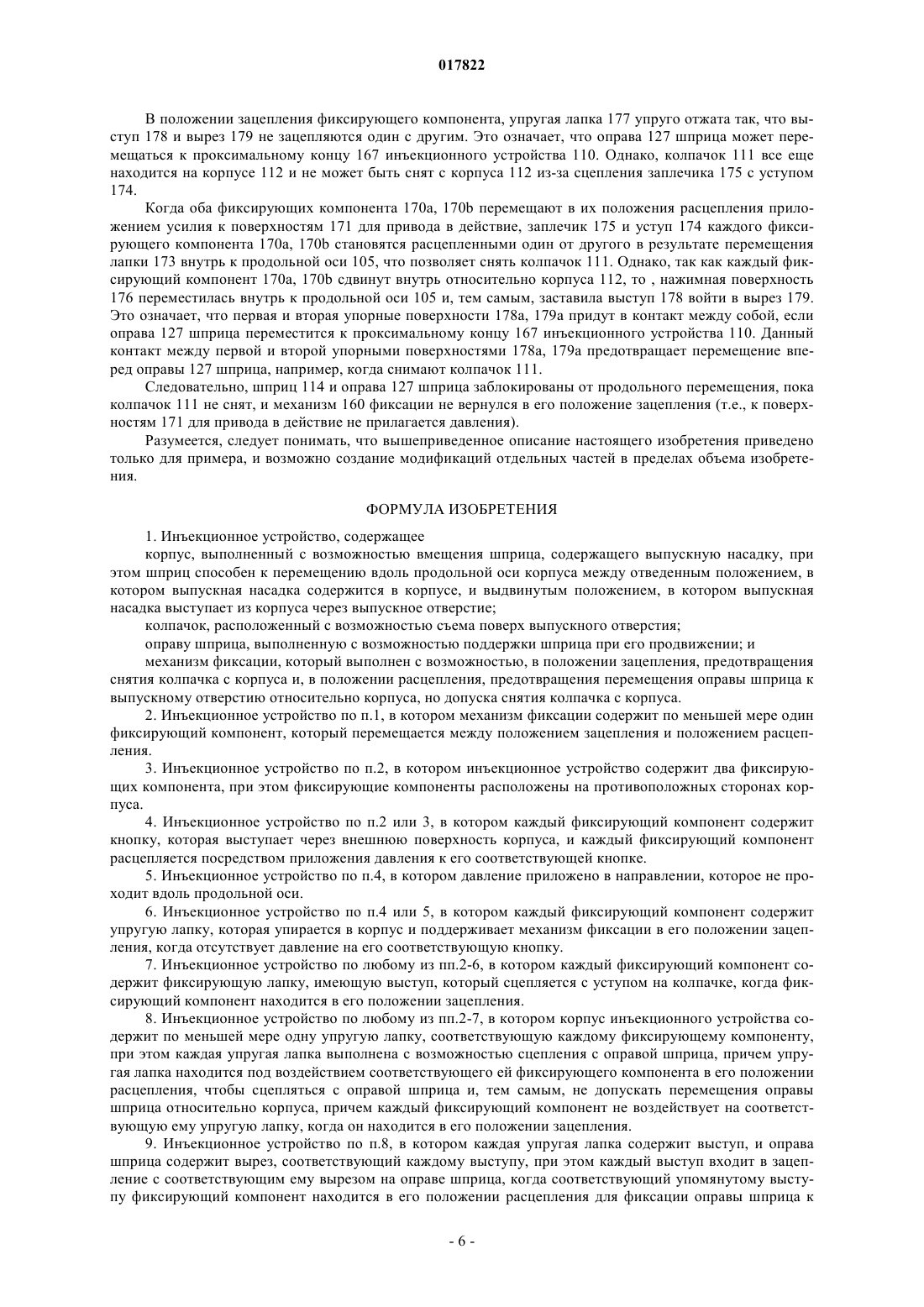 017822

В положении зацепления фиксирующего компонента, упругая лапка 177 упруго отжата так, что выступ 178 и вырез 179 не зацепляются один с другим. Это означает, что оправа 127 шприца может перемещаться к проксимальному концу 167 инъекционного устройства 110. Однако, колпачок 111 все еще находится на корпусе 112 и не может быть снят с корпуса 112 из-за сцепления заплечика 175 с уступом 174.

Когда оба фиксирующих компонента 170a, 170b перемещают в их положения расцепления приложением усилия к поверхностям 171 для привода в действие, заплечик 175 и уступ 174 каждого фиксирующего компонента 170a, 170b становятся расцепленными один от другого в результате перемещения лапки 173 внутрь к продольной оси 105, что позволяет снять колпачок 111. Однако, так как каждый фиксирующий компонент 170a, 170b сдвинут внутрь относительно корпуса 112, то , нажимная поверхность 176 переместилась внутрь к продольной оси 105 и, тем самым, заставила выступ 178 войти в вырез 179. Это означает, что первая и вторая упорные поверхности 178a, 179a придут в контакт между собой, если оправа 127 шприца переместится к проксимальному концу 167 инъекционного устройства 110. Данный контакт между первой и второй упорными поверхностями 178a, 179a предотвращает перемещение вперед оправы 127 шприца, например, когда снимают колпачок 111.

Следовательно, шприц 114 и оправа 127 шприца заблокированы от продольного перемещения, пока колпачок 111 не снят, и механизм 160 фиксации не вернулся в его положение зацепления (т.е., к поверхностям 171 для привода в действие не прилагается давления).

Разумеется, следует понимать, что вышеприведенное описание настоящего изобретения приведено только для примера, и возможно создание модификаций отдельных частей в пределах объема изобретения.

ФОРМУЛА ИЗОБРЕТЕНИЯ

1. Инъекционное устройство, содержащее

корпус, выполненный с возможностью вмещения шприца, содержащего выпускную насадку, при этом шприц способен к перемещению вдоль продольной оси корпуса между отведенным положением, в котором выпускная насадка содержится в корпусе, и выдвинутым положением, в котором выпускная насадка выступает из корпуса через выпускное отверстие;

колпачок, расположенный с возможностью съема поверх выпускного отверстия;

оправу шприца, выполненную с возможностью поддержки шприца при его продвижении; и

механизм фиксации, который выполнен с возможностью, в положении зацепления, предотвращения снятия колпачка с корпуса и, в положении расцепления, предотвращения перемещения оправы шприца к выпускному отверстию относительно корпуса, но допуска снятия колпачка с корпуса.

2. Инъекционное устройство по п.1, в котором механизм фиксации содержит по меньшей мере один фиксирующий компонент, который перемещается между положением зацепления и положением расцепления.

3. Инъекционное устройство по п.2, в котором инъекционное устройство содержит два фиксирующих компонента, при этом фиксирующие компоненты расположены на противоположных сторонах корпуса.

4. Инъекционное устройство по п.2 или 3, в котором каждый фиксирующий компонент содержит кнопку, которая выступает через внешнюю поверхность корпуса, и каждый фиксирующий компонент расцепляется посредством приложения давления к его соответствующей кнопке.

5. Инъекционное устройство по п.4, в котором давление приложено в направлении, которое не проходит вдоль продольной оси.

6. Инъекционное устройство по п.4 или 5, в котором каждый фиксирующий компонент содержит упругую лапку, которая упирается в корпус и поддерживает механизм фиксации в его положении зацепления, когда отсутствует давление на его соответствующую кнопку.

7. Инъекционное устройство по любому из пп.2-6, в котором каждый фиксирующий компонент содержит фиксирующую лапку, имеющую выступ, который сцепляется с уступом на колпачке, когда фиксирующий компонент находится в его положении зацепления.

8. Инъекционное устройство по любому из пп.2-7, в котором корпус инъекционного устройства содержит по меньшей мере одну упругую лапку, соответствующую каждому фиксирующему компоненту, при этом каждая упругая лапка выполнена с возможностью сцепления с оправой шприца, причем упругая лапка находится под воздействием соответствующего ей фиксирующего компонента в его положении расцепления, чтобы сцепляться с оправой шприца и, тем самым, не допускать перемещения оправы шприца относительно корпуса, причем каждый фиксирующий компонент не воздействует на соответствующую ему упругую лапку, когда он находится в его положении зацепления.

9. Инъекционное устройство по п.8, в котором каждая упругая лапка содержит выступ, и оправа шприца содержит вырез, соответствующий каждому выступу, при этом каждый выступ входит в зацепление с соответствующим ему вырезом на оправе шприца, когда соответствующий упомянутому выступу фиксирующий компонент находится в его положении расцепления для фиксации оправы шприца к

- 6 -